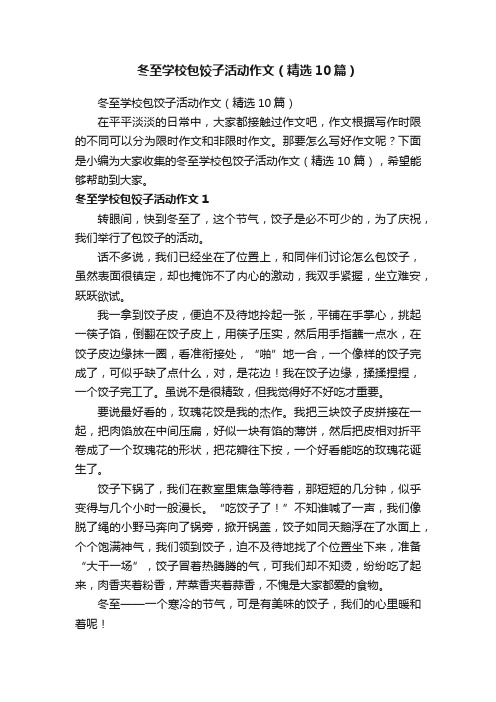 冬至学校包饺子活动作文（精选10篇）

冬至学校包饺子活动作文（精选10篇）

在平平淡淡的日常中，大家都接触过作文吧，作文根据写作时限的不同可以分为限时作文和非限时作文。那要怎么写好作文呢？下面是小编为大家收集的冬至学校包饺子活动作文（精选10篇），希望能够帮助到大家。

冬至学校包饺子活动作文1

转眼间，快到冬至了，这个节气，饺子是必不可少的，为了庆祝，我们举行了包饺子的活动。

话不多说，我们已经坐在了位置上，和同伴们讨论怎么包饺子，虽然表面很镇定，却也掩饰不了内心的激动，我双手紧握，坐立难安，跃跃欲试。

我一拿到饺子皮，便迫不及待地拎起一张，平铺在手掌心，挑起一筷子馅，倒翻在饺子皮上，用筷子压实，然后用手指蘸一点水，在饺子皮边缘抹一圈，看准衔接处，“啪”地一合，一个像样的饺子完成了，可似乎缺了点什么，对，是花边！我在饺子边缘，揉揉捏捏，一个饺子完工了。虽说不是很精致，但我觉得好不好吃才重要。

要说最好看的，玫瑰花饺是我的杰作。我把三块饺子皮拼接在一起，把肉馅放在中间压扁，好似一块有馅的薄饼，然后把皮相对折平卷成了一个玫瑰花的形状，把花瓣往下按，一个好看能吃的玫瑰花诞生了。

饺子下锅了，我们在教室里焦急等待着，那短短的几分钟，似乎变得与几个小时一般漫长。“吃饺子了！”不知谁喊了一声，我们像脱了绳的小野马奔向了锅旁，掀开锅盖，饺子如同天鹅浮在了水面上，个个饱满神气，我们领到饺子，迫不及待地找了个位置坐下来，准备“大干一场”，饺子冒着热腾腾的气，可我们却不知烫，纷纷吃了起来，肉香夹着粉香，芹菜香夹着蒜香，不愧是大家都爱的食物。

冬至——一个寒冷的节气，可是有美味的饺子，我们的心里暖和着呢！